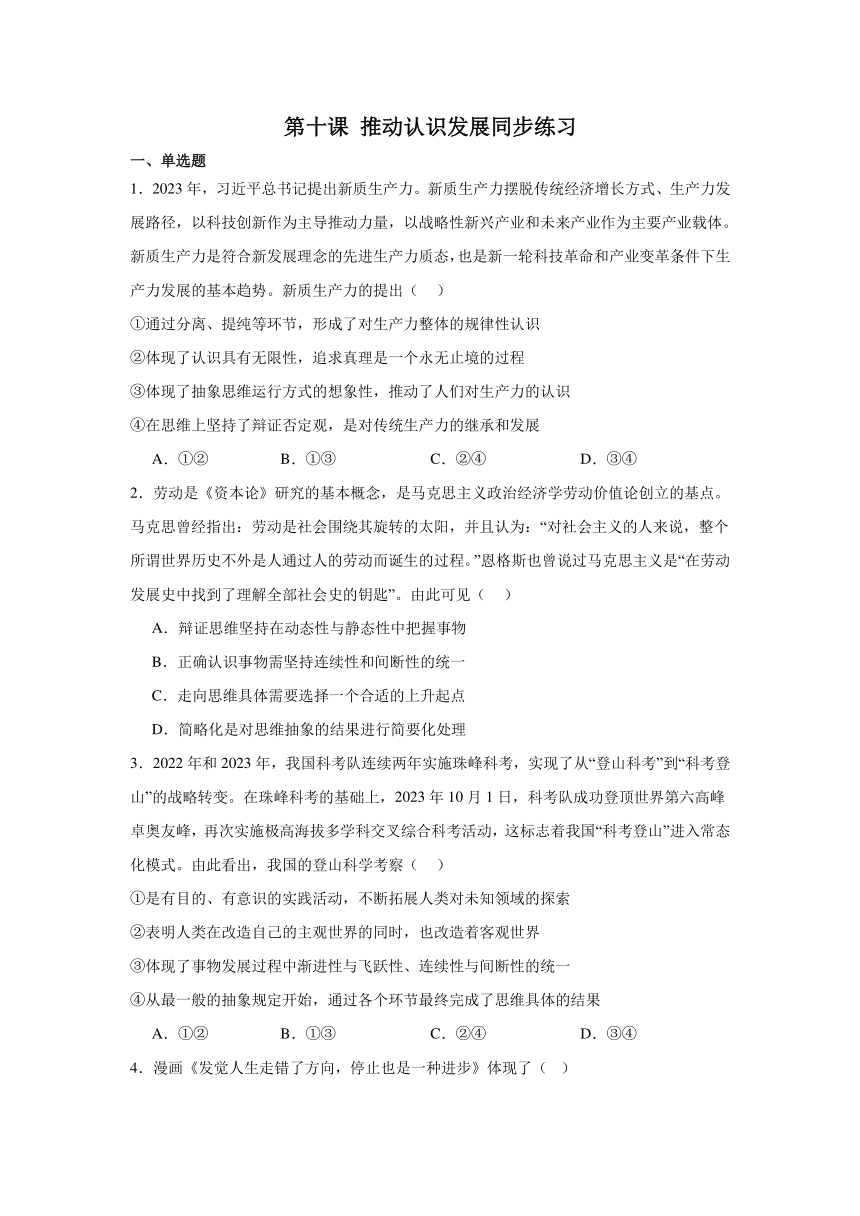 第十课 推动认识发展同步练习

一、单选题

1．2023 年，习近平总书记提出新质生产力。新质生产力摆脱传统经济增长方式、生产力发展路径，以科技创新作为主导推动力量，以战略性新兴产业和未来产业作为主要产业载体。新质生产力是符合新发展理念的先进生产力质态，也是新一轮科技革命和产业变革条件下生产力发展的基本趋势。新质生产力的提出（　）

①通过分离、提纯等环节，形成了对生产力整体的规律性认识

②体现了认识具有无限性，追求真理是一个永无止境的过程

③体现了抽象思维运行方式的想象性，推动了人们对生产力的认识

④在思维上坚持了辩证否定观，是对传统生产力的继承和发展

A．①②　　B．①③　　C．②④　　D．③④

2．劳动是《资本论》研究的基本概念，是马克思主义政治经济学劳动价值论创立的基点。马克思曾经指出：劳动是社会围绕其旋转的太阳，并且认为：“对社会主义的人来说，整个所谓世界历史不外是人通过人的劳动而诞生的过程。”恩格斯也曾说过马克思主义是“在劳动发展史中找到了理解全部社会史的钥匙”。由此可见（　）

A．辩证思维坚持在动态性与静态性中把握事物

B．正确认识事物需坚持连续性和间断性的统一

C．走向思维具体需要选择一个合适的上升起点

D．简略化是对思维抽象的结果进行简要化处理

3．2022 年和 2023 年，我国科考队连续两年实施珠峰科考，实现了从“登山科考”到“科考登山”的战略转变。在珠峰科考的基础上，2023 年 10 月 1 日，科考队成功登顶世界第六高峰卓奥友峰，再次实施极高海拔多学科交叉综合科考活动，这标志着我国“科考登山”进入常态化模式。由此看出，我国的登山科学考察（　）

①是有目的、有意识的实践活动，不断拓展人类对未知领域的探索

②表明人类在改造自己的主观世界的同时，也改造着客观世界

③体现了事物发展过程中渐进性与飞跃性、连续性与间断性的统一

④从最一般的抽象规定开始，通过各个环节最终完成了思维具体的结果

A．①②　　B．①③　　C．②④　　D．③④

4．漫画《发觉人生走错了方向，停止也是一种进步》体现了（　）